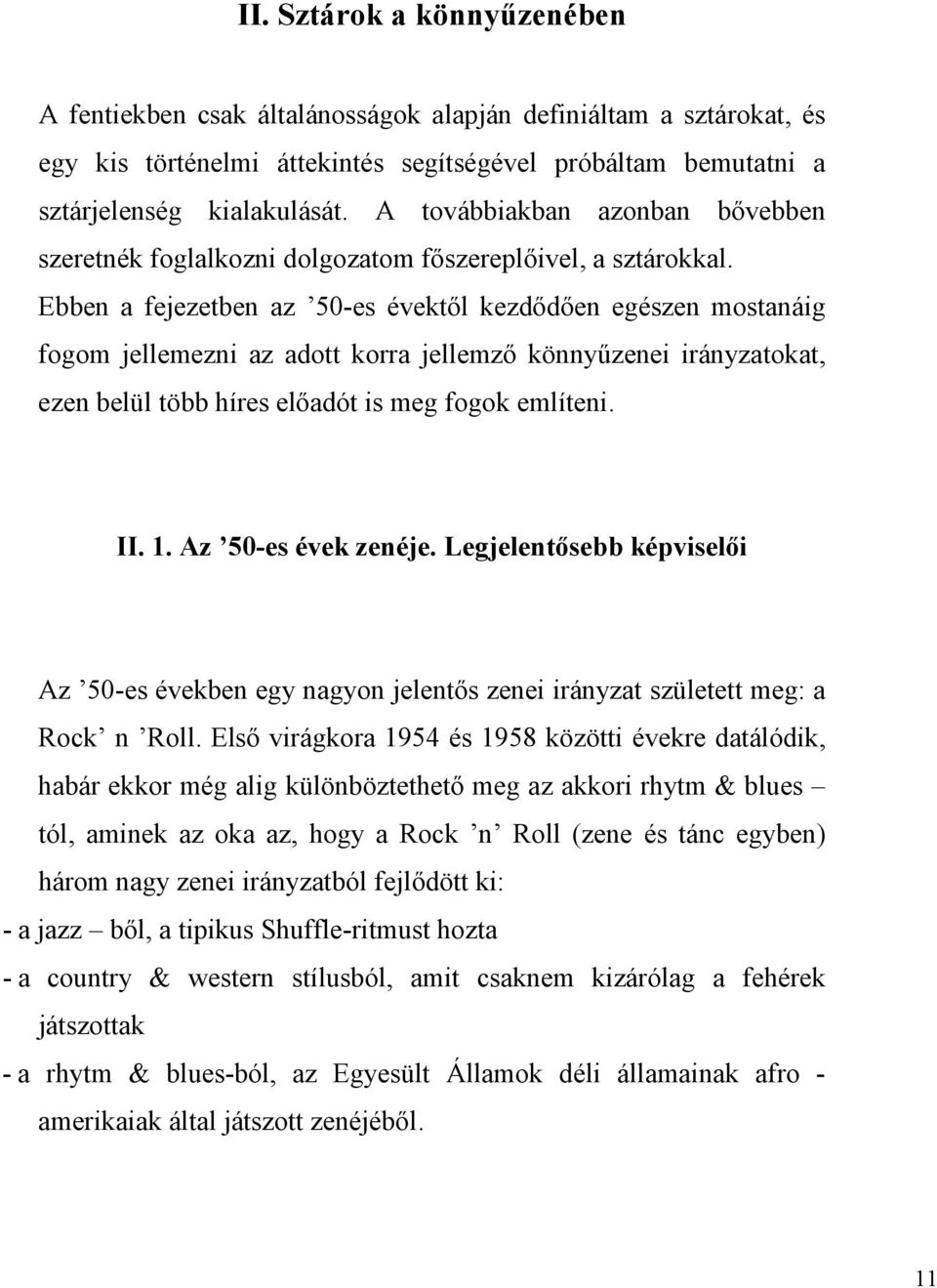 II. Sztárok a könnyűzenében

A fentiekben csak általánosságok alapján definiáltam a sztárokat, és egy kis történelmi áttekintés segítségével próbáltam bemutatni a sztárjelenség kialakulását. A továbbiakban azonban bővebben szeretnék foglalkozni dolgozatom főszereplőivel, a sztárokkal. Ebben a fejezetben az ’50-es évektől kezdődően egészen mostanáig fogom jellemezni az adott korra jellemző könnyűzenei irányzatokat, ezen belül több híres előadót is meg fogok említeni.

II. 1. Az ’50-es évek zenéje. Legjelentősebb képviselői

Az ’50-es években egy nagyon jelentős zenei irányzat született meg: a Rock’ n ’Roll. Első virágkora 1954 és 1958 közötti évekre datálódik, habár ekkor még alig különböztethető meg az akkori rhytm & blues – tól, aminek az oka az, hogy a Rock ’n’ Roll (zene és tánc egyben) három nagy zenei irányzatból fejlődött ki:
- a jazz – ből, a tipikus Shuffle-ritmust hozta
- a country & western stílusból, amit csaknem kizárólag a fehérek játszottak
- a rhytm & blues-ból, az Egyesült Államok déli államainak afro - amerikaiak által játszott zenéjéből.

11